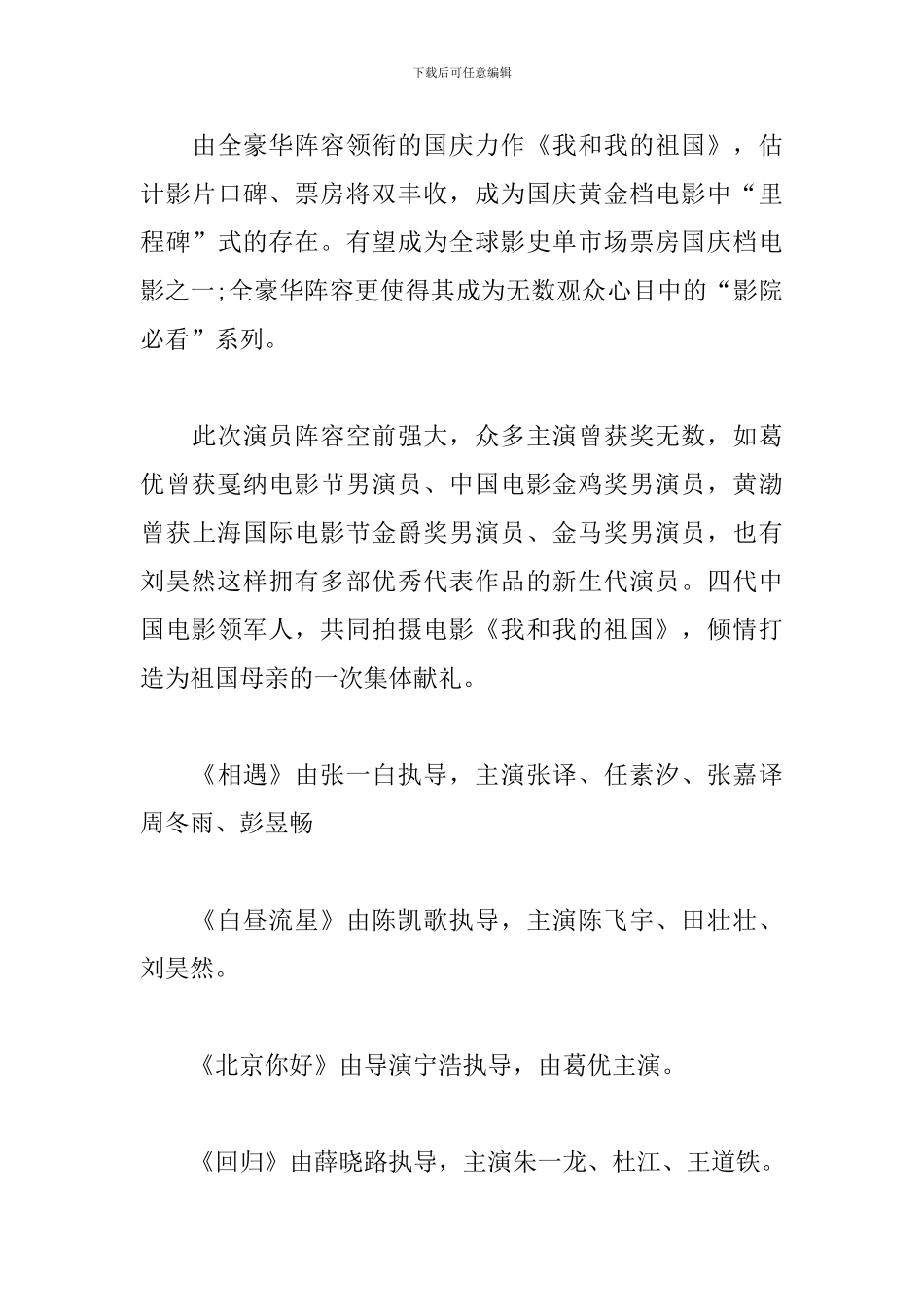 下载后可任意编辑

由全豪华阵容领衔的国庆力作《我和我的祖国》，估计影片口碑、票房将双丰收，成为国庆黄金档电影中“里程碑”式的存在。有望成为全球影史单市场票房国庆档电影之一;全豪华阵容更使得其成为无数观众心目中的“影院必看”系列。

此次演员阵容空前强大，众多主演曾获奖无数，如葛优曾获戛纳电影节男演员、中国电影金鸡奖男演员，黄渤曾获上海国际电影节金爵奖男演员、金马奖男演员，也有刘昊然这样拥有多部优秀代表作品的新生代演员。四代中国电影领军人，共同拍摄电影《我和我的祖国》，倾情打造为祖国母亲的一次集体献礼。

《相遇》由张一白执导，主演张译、任素汐、张嘉译周冬雨、彭昱畅

《白昼流星》由陈凯歌执导，主演陈飞宇、田壮壮、刘昊然。

《北京你好》由导演宁浩执导，由葛优主演。

《回归》由薛晓路执导，主演朱一龙、杜江、王道铁。